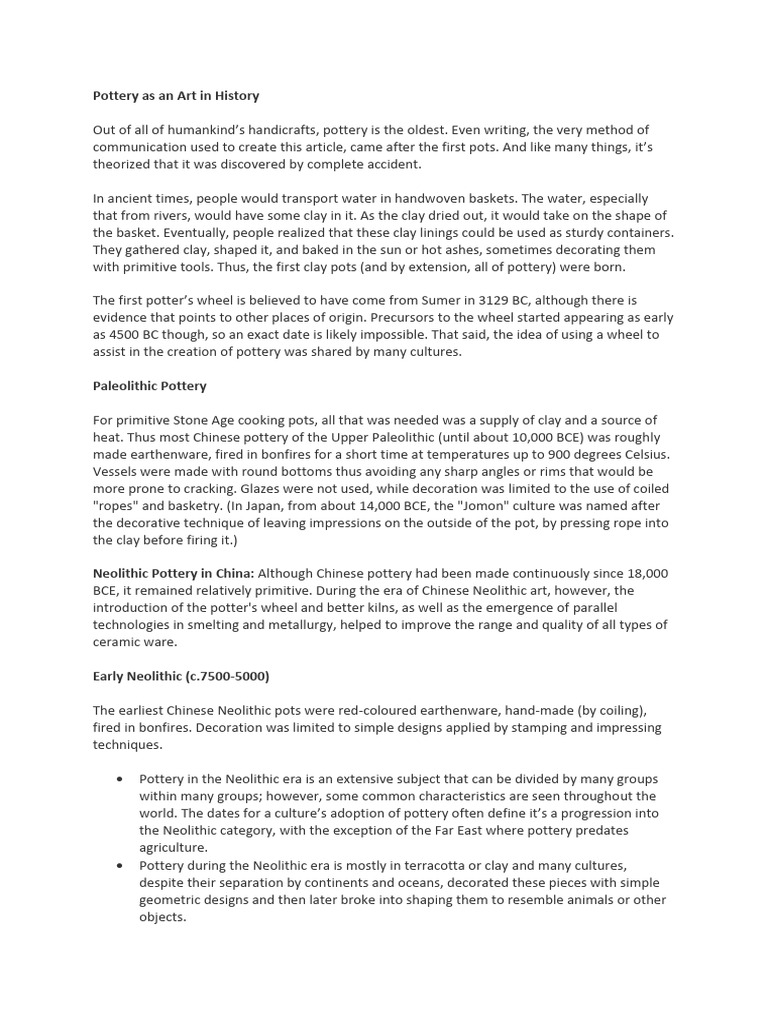 Pottery as an Art in History

Out of all of humankind's handicrafts, pottery is the oldest. Even writing, the very method of communication used to create this article, came after the first pots. And like many things, it's theorized that it was discovered by complete accident.

In ancient times, people would transport water in handwoven baskets. The water, especially that from rivers, would have some clay in it. As the clay dried out, it would take on the shape of the basket. Eventually, people realized that these clay linings could be used as sturdy containers. They gathered clay, shaped it, and baked in the sun or hot ashes, sometimes decorating them with primitive tools. Thus, the first clay pots (and by extension, all of pottery) were born.

The first potter's wheel is believed to have come from Sumer in 3129 BC, although there is evidence that points to other places of origin. Precursors to the wheel started appearing as early as 4500 BC though, so an exact date is likely impossible. That said, the idea of using a wheel to assist in the creation of pottery was shared by many cultures.

Paleolithic Pottery

For primitive Stone Age cooking pots, all that was needed was a supply of clay and a source of heat. Thus most Chinese pottery of the Upper Paleolithic (until about 10,000 BCE) was roughly made earthenware, fired in bonfires for a short time at temperatures up to 900 degrees Celsius. Vessels were made with round bottoms thus avoiding any sharp angles or rims that would be more prone to cracking. Glazes were not used, while decoration was limited to the use of coiled "ropes" and basketry. (In Japan, from about 14,000 BCE, the "Jomon" culture was named after the decorative technique of leaving impressions on the outside of the pot, by pressing rope into the clay before firing it.)

Neolithic Pottery in China: Although Chinese pottery had been made continuously since 18,000 BCE, it remained relatively primitive. During the era of Chinese Neolithic art, however, the introduction of the potter's wheel and better kilns, as well as the emergence of parallel technologies in smelting and metallurgy, helped to improve the range and quality of all types of ceramic ware.

Early Neolithic (c.7500-5000)

The earliest Chinese Neolithic pots were red-coloured earthenware, hand-made (by coiling), fired in bonfires. Decoration was limited to simple designs applied by stamping and impressing techniques.

• Pottery in the Neolithic era is an extensive subject that can be divided by many groups within many groups; however, some common characteristics are seen throughout the world. The dates for a culture's adoption of pottery often define it's a progression into the Neolithic category, with the exception of the Far East where pottery predates agriculture.
• Pottery during the Neolithic era is mostly in terracotta or clay and many cultures, despite their separation by continents and oceans, decorated these pieces with simple geometric designs and then later broke into shaping them to resemble animals or other objects.